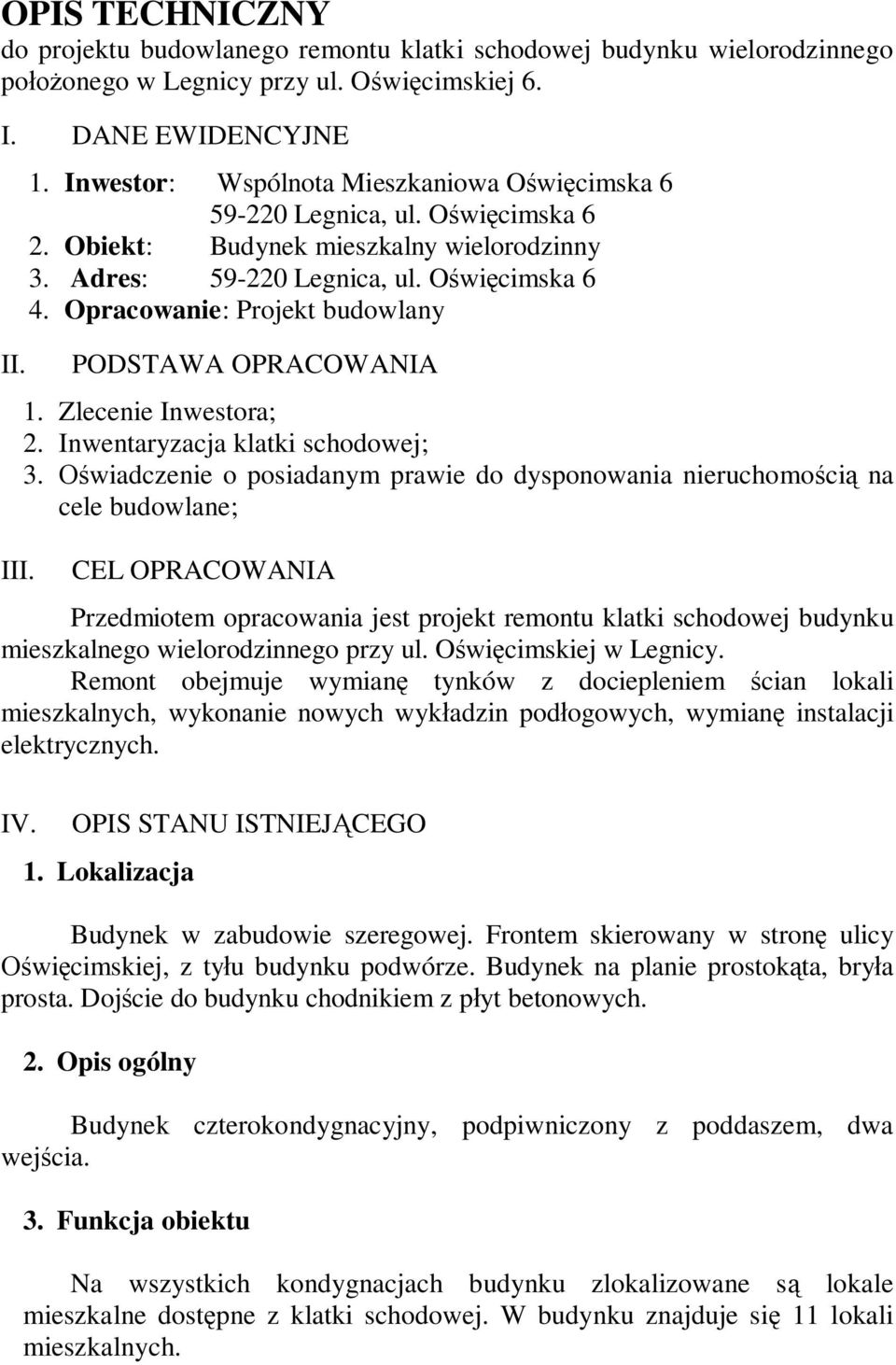 OPIS TECHNICZNY
do projektu budowlanego remontu klatki schodowej budynku wielorodzinnego położonego w Legnicy przy ul. Oświęcimskiej 6.

I. DANE EWIDENCYJNE

1. Inwestor: Wspólnota Mieszkaniowa Oświęcimska 6
59-220 Legnica, ul. Oświęcimska 6
2. Obiekt: Budynek mieszkalny wielorodzinny
3. Adres: 59-220 Legnica, ul. Oświęcimska 6
4. Opracowanie: Projekt budowlany

II. PODSTAWA OPRACOWANIA

1. Zlecenie Inwestora;
2. Inwentaryzacja klatki schodowej;
3. Oświadczenie o posiadanym prawie do dysponowania nieruchomością na cele budowlane;

III. CEL OPRACOWANIA

Przedmiotem opracowania jest projekt remontu klatki schodowej budynku mieszkalnego wielorodzinnego przy ul. Oświęcimskiej w Legnicy.
Remont obejmuje wymianę tynków z dociepleniem ścian lokali mieszkalnych, wykonanie nowych wykładzin podłogowych, wymianę instalacji elektrycznych.

IV. OPIS STANU ISTNIEJĄCEGO

1. Lokalizacja

Budynek w zabudowie szeregowej. Frontem skierowany w stronę ulicy Oświęcimskiej, z tyłu budynku podwórze. Budynek na planie prostokąta, bryła prosta. Dojście do budynku chodnikiem z płyt betonowych.

2. Opis ogólny

Budynek czterokondygnacyjny, podpiwniczony z poddaszem, dwa wejścia.

3. Funkcja obiektu

Na wszystkich kondygnacjach budynku zlokalizowane są lokale mieszkalne dostępne z klatki schodowej. W budynku znajduje się 11 lokali mieszkalnych.